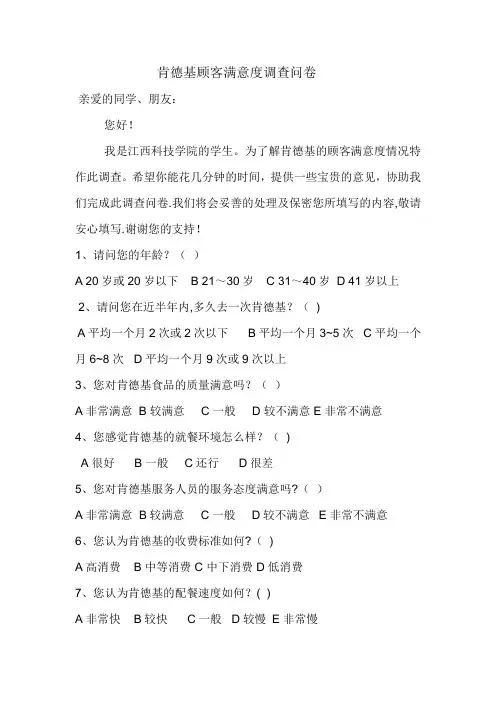 肯德基顾客满意度调查问卷

亲爱的同学、朋友：

您好！

我是江西科技学院的学生。为了解肯德基的顾客满意度情况特作此调查。希望你能花几分钟的时间，提供一些宝贵的意见，协助我们完成此调查问卷.我们将会妥善的处理及保密您所填写的内容,敬请安心填写.谢谢您的支持！

1、请问您的年龄？（ ）

A 20 岁或 20 岁以下 B 21～30 岁 C 31～40 岁 D 41 岁以上

2、请问您在近半年内,多久去一次肯德基？（ ）

A 平均一个月 2 次或 2 次以下 B 平均一个月 3~5 次 C 平均一个月 6~8 次 D 平均一个月 9 次或 9 次以上

3、您对肯德基食品的质量满意吗？（ ）

A 非常满意 B 较满意 C 一般 D 较不满意 E 非常不满意

4、您感觉肯德基的就餐环境怎么样？（ ）

A 很好 B 一般 C 还行 D 很差

5、您对肯德基服务人员的服务态度满意吗?（ ）

A 非常满意 B 较满意 C 一般 D 较不满意 E 非常不满意

6、您认为肯德基的收费标准如何?（ ）

A 高消费 B 中等消费 C 中下消费 D 低消费

7、您认为肯德基的配餐速度如何?（ ）

A 非常快 B 较快 C 一般 D 较慢 E 非常慢